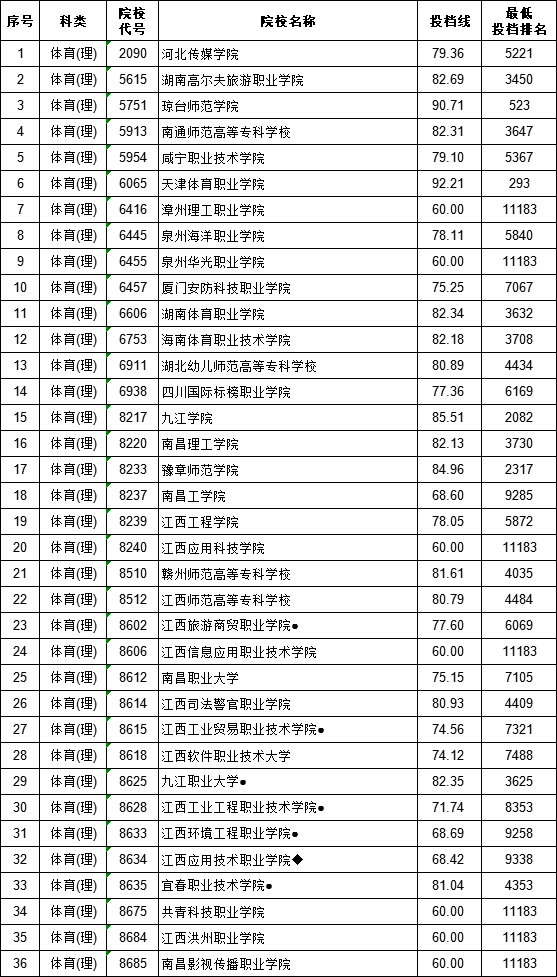 | 序号 | 科类 | 院校代号 | 院校名称 | 投档线 | 最低投档排名 |
|---|---|---|---|---|---|
| 1 | 体育(理) | 2090 | 河北传媒学院 | 79.36 | 5221 |
| 2 | 体育(理) | 5615 | 湖南高尔夫旅游职业学院 | 82.69 | 3450 |
| 3 | 体育(理) | 5751 | 琼台师范学院 | 90.71 | 523 |
| 4 | 体育(理) | 5913 | 南通师范高等专科学校 | 82.31 | 3647 |
| 5 | 体育(理) | 5954 | 咸宁职业技术学院 | 79.10 | 5367 |
| 6 | 体育(理) | 6065 | 天津体育职业学院 | 92.21 | 293 |
| 7 | 体育(理) | 6416 | 漳州理工职业学院 | 60.00 | 11183 |
| 8 | 体育(理) | 6445 | 泉州海洋职业学院 | 78.11 | 5840 |
| 9 | 体育(理) | 6455 | 泉州华光职业学院 | 60.00 | 11183 |
| 10 | 体育(理) | 6457 | 厦门安防科技职业学院 | 75.25 | 7067 |
| 11 | 体育(理) | 6606 | 湖南体育职业学院 | 82.34 | 3632 |
| 12 | 体育(理) | 6753 | 海南体育职业技术学院 | 82.18 | 3708 |
| 13 | 体育(理) | 6911 | 湖北幼儿师范高等专科学校 | 80.89 | 4434 |
| 14 | 体育(理) | 6938 | 四川国际标榜职业学院 | 77.36 | 6169 |
| 15 | 体育(理) | 8217 | 九江学院 | 85.51 | 2082 |
| 16 | 体育(理) | 8220 | 南昌理工学院 | 82.13 | 3730 |
| 17 | 体育(理) | 8233 | 豫章师范学院 | 84.96 | 2317 |
| 18 | 体育(理) | 8237 | 南昌工学院 | 68.60 | 9285 |
| 19 | 体育(理) | 8239 | 江西工程学院 | 78.05 | 5872 |
| 20 | 体育(理) | 8240 | 江西应用科技学院 | 60.00 | 11183 |
| 21 | 体育(理) | 8510 | 赣州师范高等专科学校 | 81.61 | 4035 |
| 22 | 体育(理) | 8512 | 江西师范高等专科学校 | 80.79 | 4484 |
| 23 | 体育(理) | 8602 | 江西旅游商贸职业学院● | 77.60 | 6069 |
| 24 | 体育(理) | 8606 | 江西信息应用职业技术学院 | 60.00 | 11183 |
| 25 | 体育(理) | 8612 | 南昌职业大学 | 75.15 | 7105 |
| 26 | 体育(理) | 8614 | 江西司法警官职业学院 | 80.93 | 4409 |
| 27 | 体育(理) | 8615 | 江西工业贸易职业技术学院● | 74.56 | 7321 |
| 28 | 体育(理) | 8618 | 江西软件职业技术大学 | 74.12 | 7488 |
| 29 | 体育(理) | 8625 | 九江职业大学● | 82.35 | 3625 |
| 30 | 体育(理) | 8628 | 江西工业工程职业技术学院● | 71.74 | 8353 |
| 31 | 体育(理) | 8633 | 江西环境工程职业学院● | 68.69 | 9258 |
| 32 | 体育(理) | 8634 | 江西应用技术职业学院◆ | 68.42 | 9338 |
| 33 | 体育(理) | 8635 | 宜春职业技术学院● | 81.04 | 4353 |
| 34 | 体育(理) | 8675 | 共青科技职业学院 | 60.00 | 11183 |
| 35 | 体育(理) | 8684 | 江西洪州职业学院 | 60.00 | 11183 |
| 36 | 体育(理) | 8685 | 南昌影视传播职业学院 | 60.00 | 11183 |